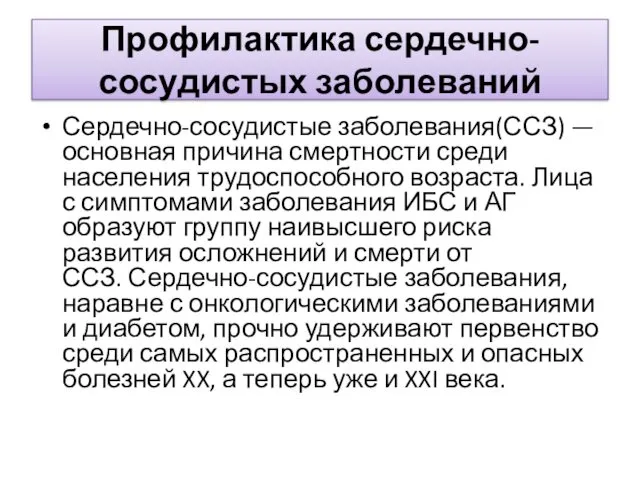 Профилактика сердечно-сосудистых заболеваний

• Сердечно-сосудистые заболевания(ССЗ) — основная причина смертности среди населения трудоспособного возраста. Лица с симптомами заболевания ИБС и АГ образуют группу наивысшего риска развития осложнений и смерти от ССЗ. Сердечно-сосудистые заболевания, наравне с онкологическими заболеваниями и диабетом, прочно удерживают первенство среди самых распространенных и опасных болезней XX, а теперь уже и XXI века.